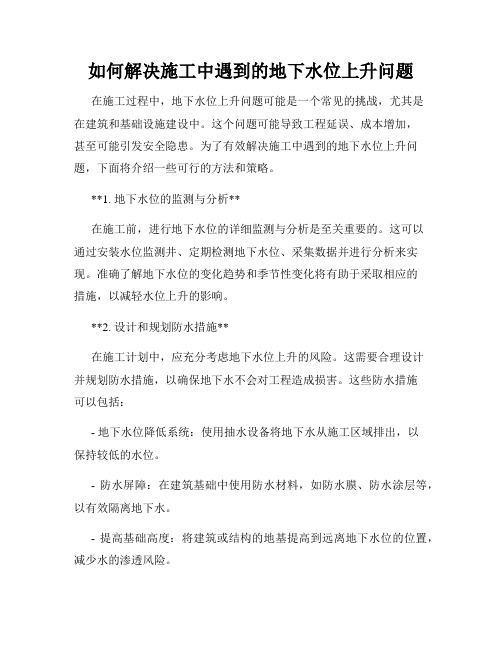 如何解决施工中遇到的地下水位上升问题

在施工过程中，地下水位上升问题可能是一个常见的挑战，尤其是在建筑和基础设施建设中。这个问题可能导致工程延误、成本增加，甚至可能引发安全隐患。为了有效解决施工中遇到的地下水位上升问题，下面将介绍一些可行的方法和策略。

**1. 地下水位的监测与分析**

在施工前，进行地下水位的详细监测与分析是至关重要的。这可以通过安装水位监测井、定期检测地下水位、采集数据并进行分析来实现。准确了解地下水位的变化趋势和季节性变化将有助于采取相应的措施，以减轻水位上升的影响。

**2. 设计和规划防水措施**

在施工计划中，应充分考虑地下水位上升的风险。这需要合理设计并规划防水措施，以确保地下水不会对工程造成损害。这些防水措施可以包括：

- 地下水位降低系统：使用抽水设备将地下水从施工区域排出，以保持较低的水位。

- 防水屏障：在建筑基础中使用防水材料，如防水膜、防水涂层等，以有效隔离地下水。

- 提高基础高度：将建筑或结构的地基提高到远离地下水位的位置，减少水的渗透风险。